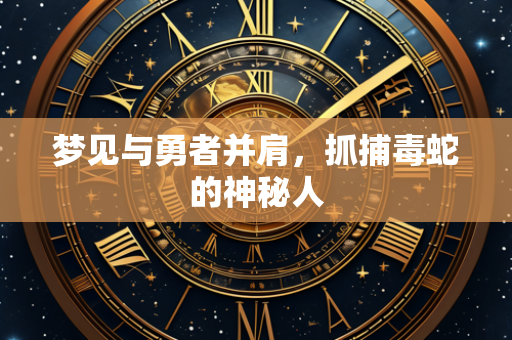 梦见与勇者并肩，抓捕毒蛇的神秘人